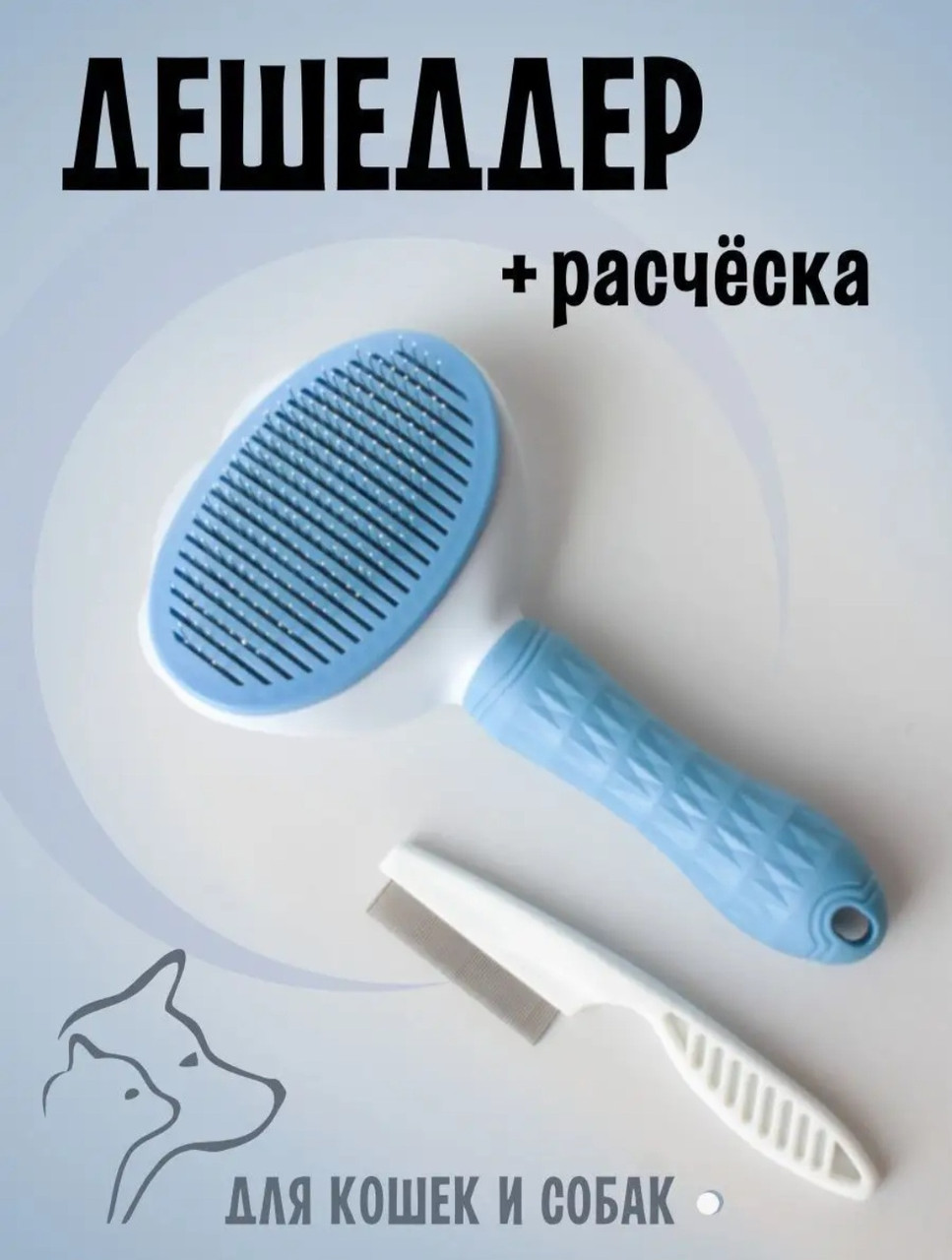 ДЕШЕДДЕР

+ расчёска

ДЛЯ КОШЕК И СОБАК